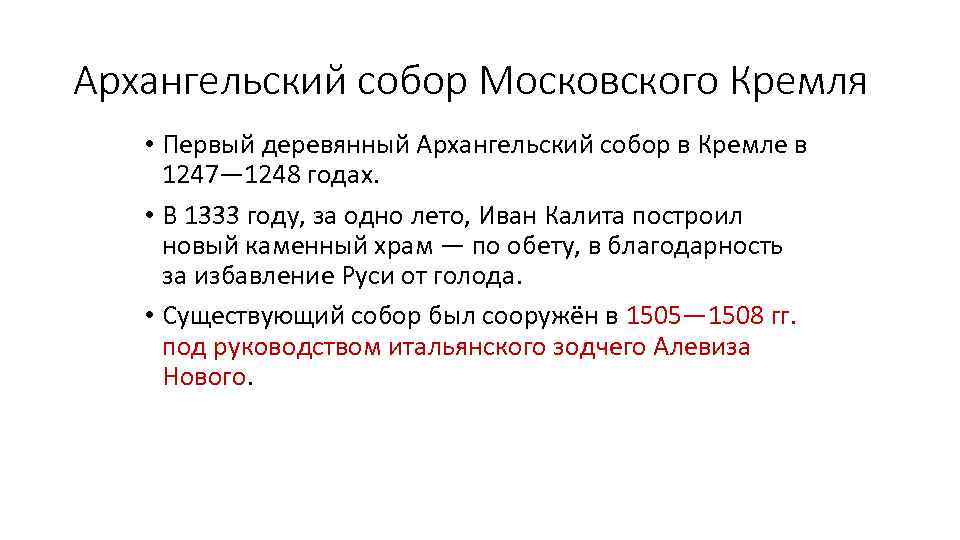 Архангельский собор Московского Кремля

• Первый деревянный Архангельский собор в Кремле в 1247—1248 годах.

• В 1333 году, за одно лето, Иван Калита построил новый каменный храм — по обету, в благодарность за избавление Руси от голода.

• Существующий собор был сооружён в 1505—1508 гг. под руководством итальянского зодчего Алевиза Нового.